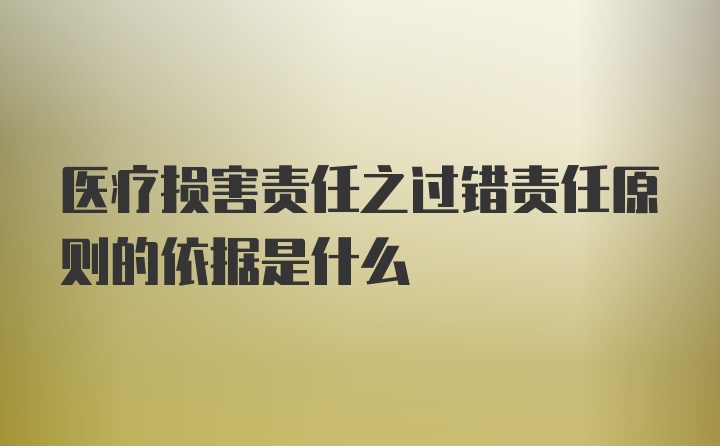 医疗损害责任之过错责任原则的依据是什么